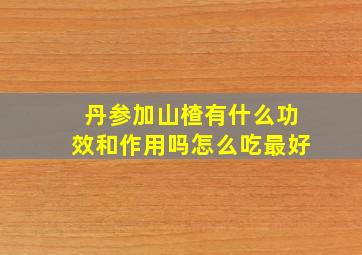 丹参加山楂有什么功效和作用吗怎么吃最好